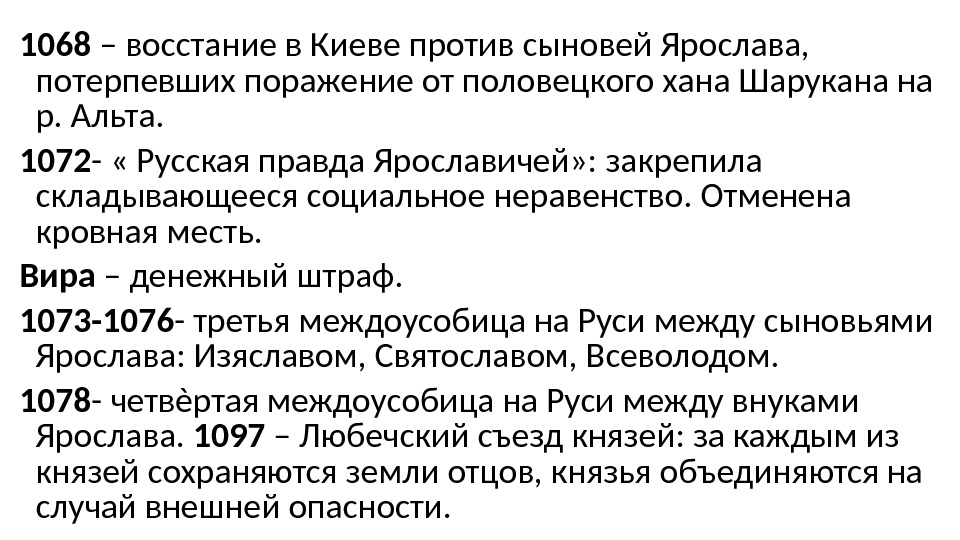 1068 – восстание в Киеве против сыновей Ярослава, потерпевших поражение от половецкого хана Шарукана на р. Альта.

1072- « Русская правда Ярославичей»: закрепила складывающееся социальное неравенство. Отменена кровная месть.

Вира – денежный штраф.

1073-1076- третья междоусобица на Руси между сыновьями Ярослава: Изяславом, Святославом, Всеволодом.

1078- четвѐртая междоусобица на Руси между внуками Ярослава. 1097 – Любечский съезд князей: за каждым из князей сохраняются земли отцов, князья объединяются на случай внешней опасности.